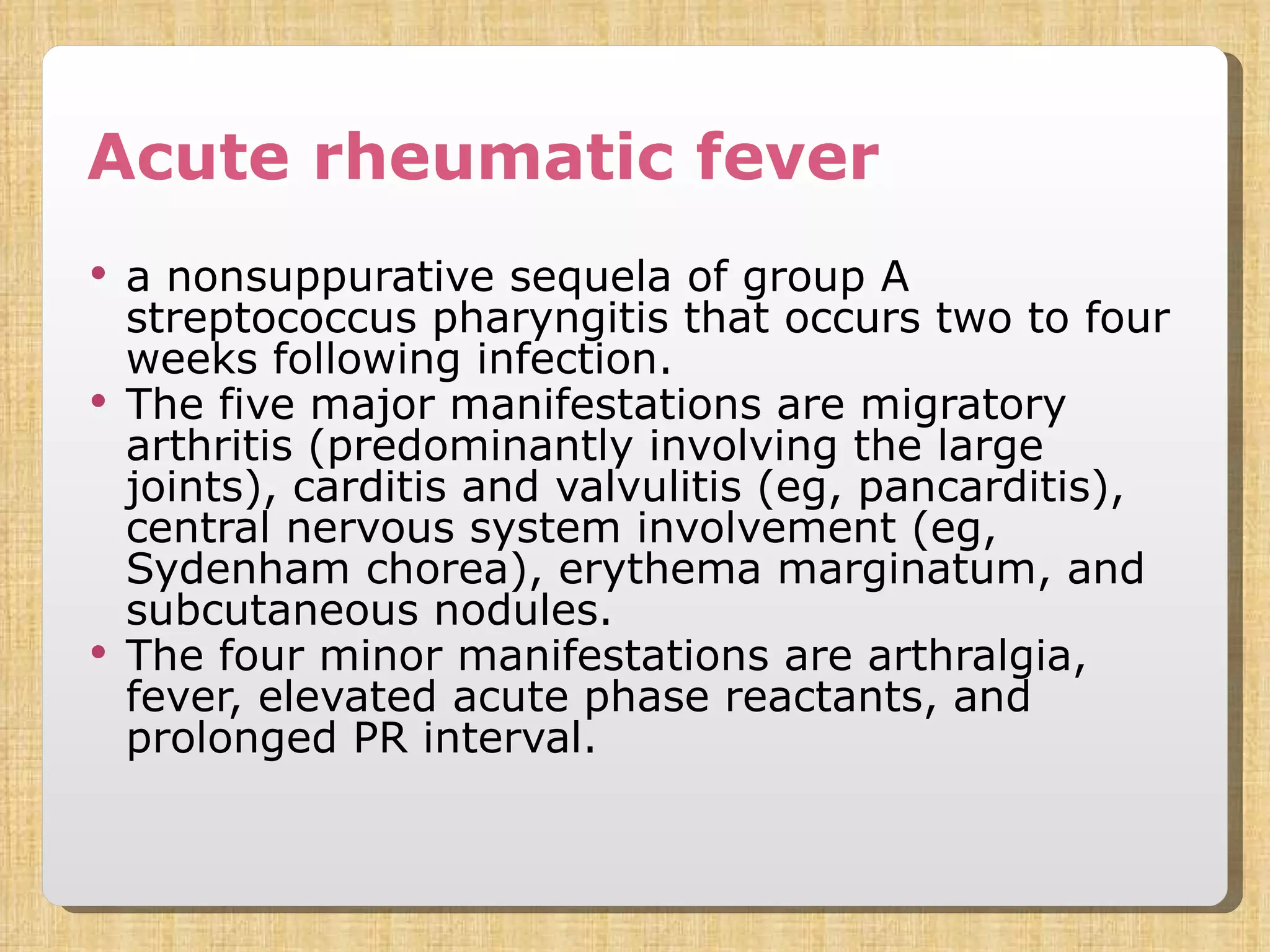 Acute rheumatic fever

• a nonsuppurative sequela of group A streptococcus pharyngitis that occurs two to four weeks following infection.
• The five major manifestations are migratory arthritis (predominantly involving the large joints), carditis and valvulitis (eg, pancarditis), central nervous system involvement (eg, Sydenham chorea), erythema marginatum, and subcutaneous nodules.
• The four minor manifestations are arthralgia, fever, elevated acute phase reactants, and prolonged PR interval.